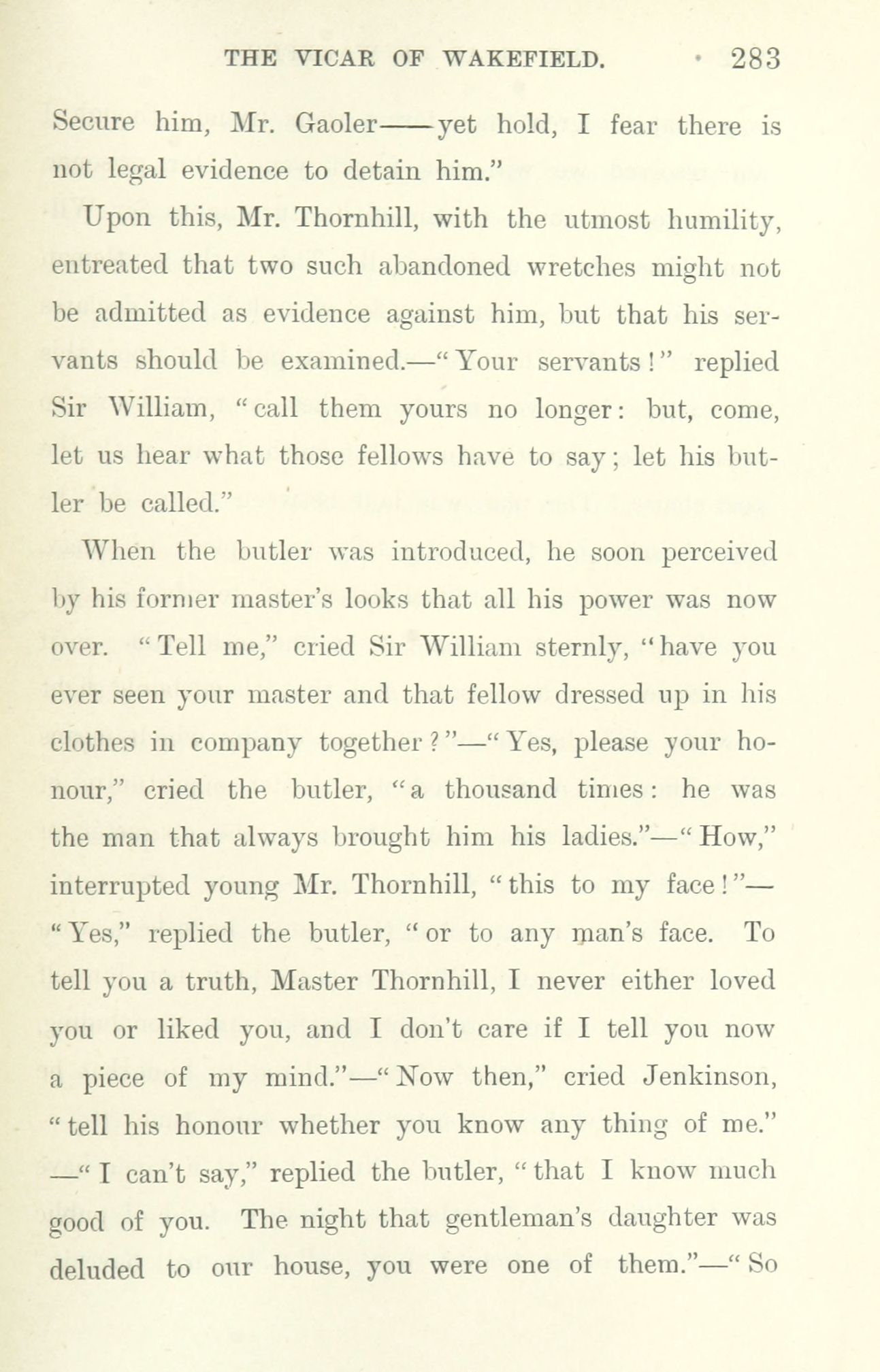 THE VICAR OF WAKEFIELD. 283

Secure him, Mr. Gaoler——yet hold, I fear there is not legal evidence to detain him."

Upon this, Mr. Thornhill, with the utmost humility, entreated that two such abandoned wretches might not be admitted as evidence against him, but that his servants should be examined.—"Your servants!" replied Sir William, "call them yours no longer: but, come, let us hear what those fellows have to say; let his butler be called."

When the butler was introduced, he soon perceived by his former master's looks that all his power was now over. "Tell me," cried Sir William sternly, "have you ever seen your master and that fellow dressed up in his clothes in company together?"—"Yes, please your honour," cried the butler, "a thousand times: he was the man that always brought him his ladies."—"How," interrupted young Mr. Thornhill, "this to my face!"—"Yes," replied the butler, "or to any man's face. To tell you a truth, Master Thornhill, I never either loved you or liked you, and I don't care if I tell you now a piece of my mind."—"Now then," cried Jenkinson, "tell his honour whether you know any thing of me."—"I can't say," replied the butler, "that I know much good of you. The night that gentleman's daughter was deluded to our house, you were one of them."—"So